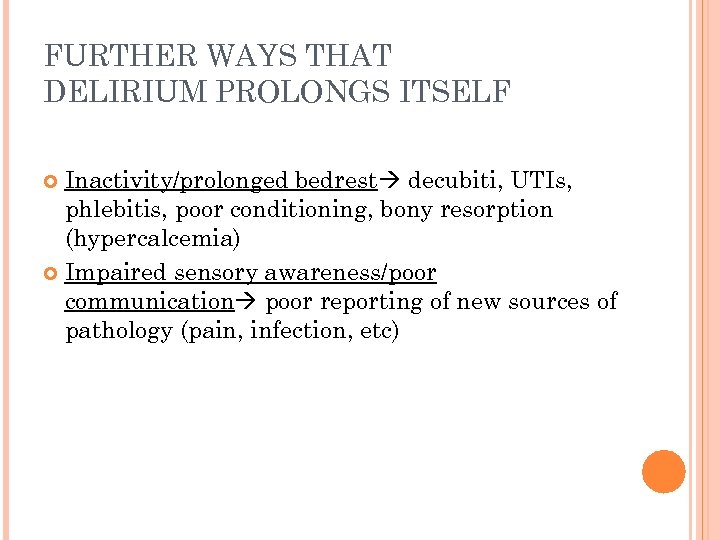 FURTHER WAYS THAT
DELIRIUM PROLONGS ITSELF

• Inactivity/prolonged bedrest→ decubiti, UTIs, phlebitis, poor conditioning, bony resorption (hypercalcemia)
• Impaired sensory awareness/poor communication→ poor reporting of new sources of pathology (pain, infection, etc)